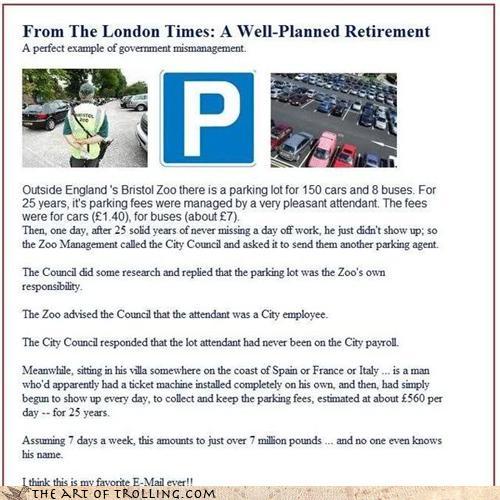 From The London Times: A Well-Planned Retirement
A perfect example of government mismanagement.

BRISTOL ZOO

P

Outside England 's Bristol Zoo there is a parking lot for 150 cars and 8 buses. For 25 years, it's parking fees were managed by a very pleasant attendant. The fees were for cars (£1.40), for buses (about £7).
Then, one day, after 25 solid years of never missing a day off work, he just didn't show up; so the Zoo Management called the City Council and asked it to send them another parking agent.

The Council did some research and replied that the parking lot was the Zoo's own responsibility.

The Zoo advised the Council that the attendant was a City employee.

The City Council responded that the lot attendant had never been on the City payroll.

Meanwhile, sitting in his villa somewhere on the coast of Spain or France or Italy ... is a man who'd apparently had a ticket machine installed completely on his own, and then, had simply begun to show up every day, to collect and keep the parking fees, estimated at about £560 per day -- for 25 years.

Assuming 7 days a week, this amounts to just over 7 million pounds ... and no one even knows his name.

I think this is my favorite E-Mail ever!!

THE ART OF TROLLING.COM